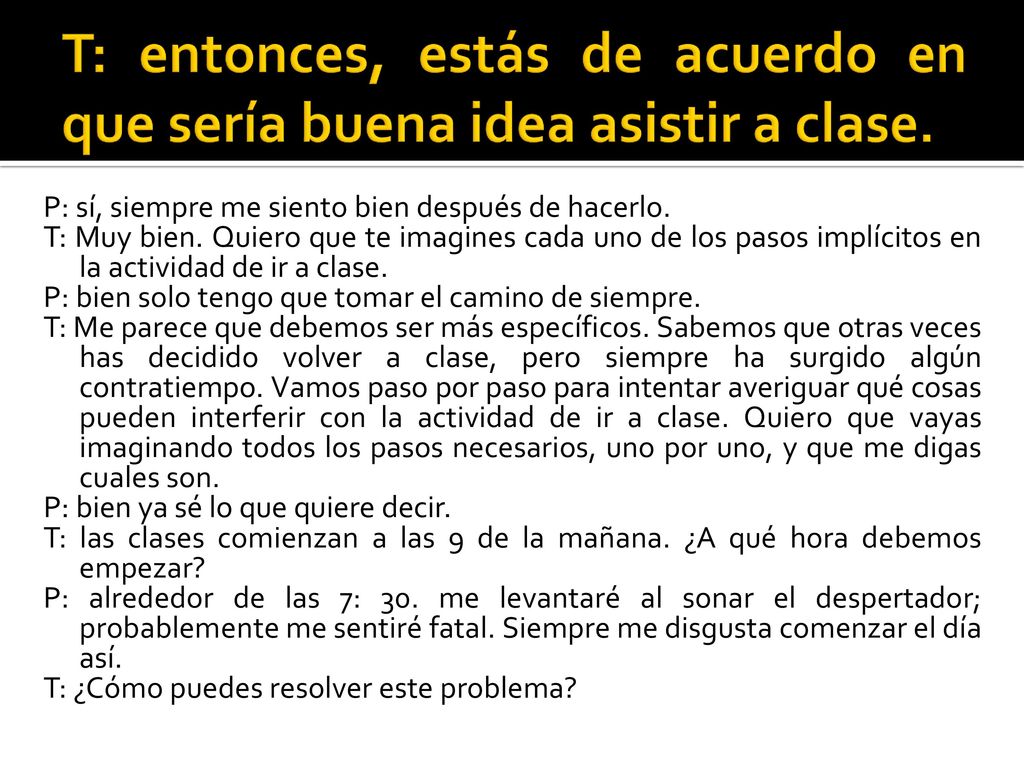 T: entonces, estás de acuerdo en que sería buena idea asistir a clase.

P: sí, siempre me siento bien después de hacerlo.
T: Muy bien. Quiero que te imagines cada uno de los pasos implícitos en la actividad de ir a clase.
P: bien solo tengo que tomar el camino de siempre.
T: Me parece que debemos ser más específicos. Sabemos que otras veces has decidido volver a clase, pero siempre ha surgido algún contratiempo. Vamos paso por paso para intentar averiguar qué cosas pueden interferir con la actividad de ir a clase. Quiero que vayas imaginando todos los pasos necesarios, uno por uno, y que me digas cuales son.
P: bien ya sé lo que quiere decir.
T: las clases comienzan a las 9 de la mañana. ¿A qué hora debemos empezar?
P: alrededor de las 7: 30. me levantaré al sonar el despertador; probablemente me sentiré fatal. Siempre me disgusta comenzar el día así.
T: ¿Cómo puedes resolver este problema?